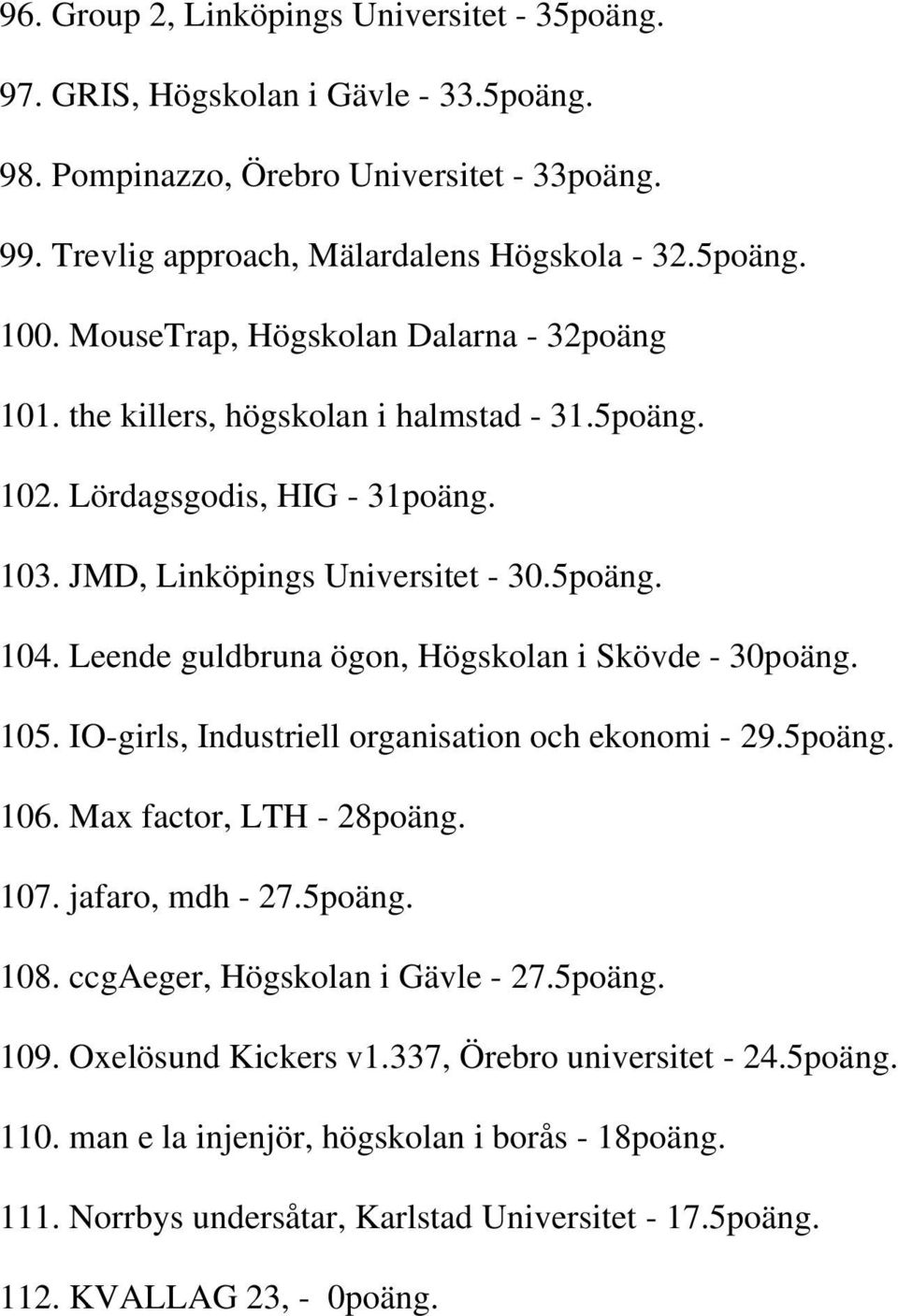 96. Group 2, Linköpings Universitet - 35poäng.

97. GRIS, Högskolan i Gävle - 33.5poäng.

98. Pompinazzo, Örebro Universitet - 33poäng.

99. Trevlig approach, Mälardalens Högskola - 32.5poäng.

100. MouseTrap, Högskolan Dalarna - 32poäng

101. the killers, högskolan i halmstad - 31.5poäng.

102. Lördagsgodis, HIG - 31poäng.

103. JMD, Linköpings Universitet - 30.5poäng.

104. Leende guldbruna ögon, Högskolan i Skövde - 30poäng.

105. IO-girls, Industriell organisation och ekonomi - 29.5poäng.

106. Max factor, LTH - 28poäng.

107. jafaro, mdh - 27.5poäng.

108. ccgAeger, Högskolan i Gävle - 27.5poäng.

109. Oxelösund Kickers v1.337, Örebro universitet - 24.5poäng.

110. man e la injenjör, högskolan i borås - 18poäng.

111. Norrbys undersåtar, Karlstad Universitet - 17.5poäng.

112. KVALLAG 23, - 0poäng.